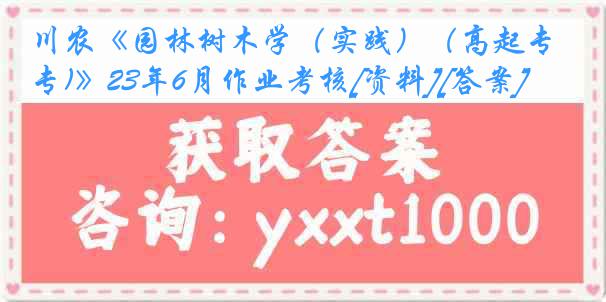 川农《园林树木学（实践）（高起专专）》23年6月作业考核[资料][答案]

获取答案

咨询：yxxt1000